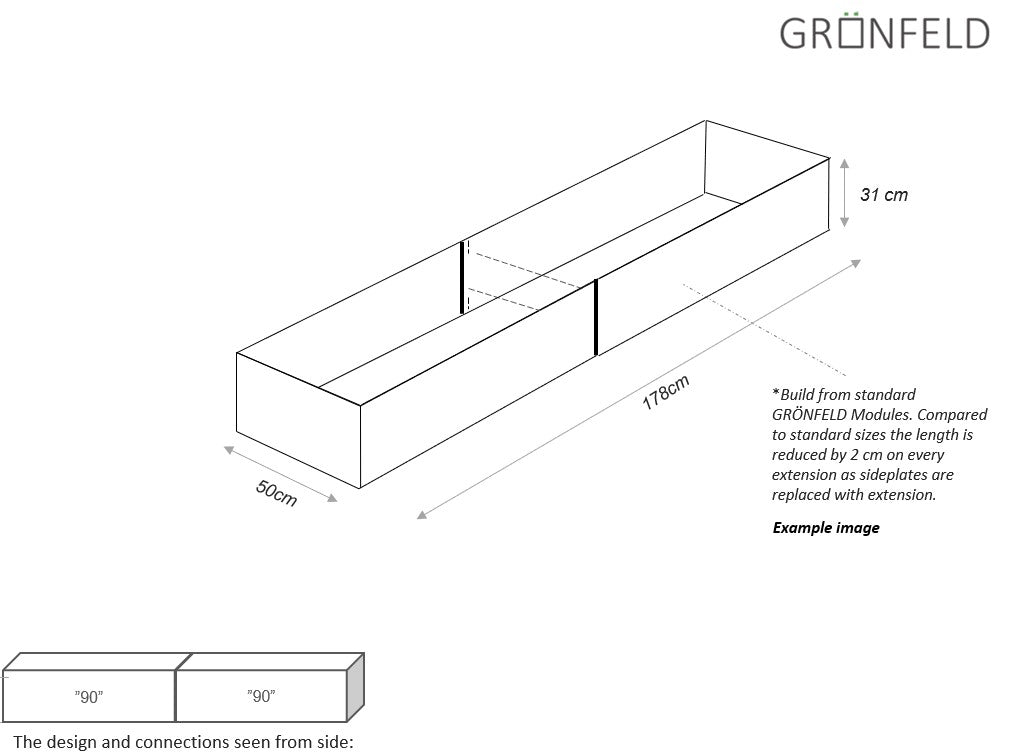 GRÖNFELD

31 cm

178cm

50cm

*Build from standard GRÖNFELD Modules. Compared to standard sizes the length is reduced by 2 cm on every extension as sideplates are replaced with extension.

Example image

"90"

"90"

The design and connections seen from side: